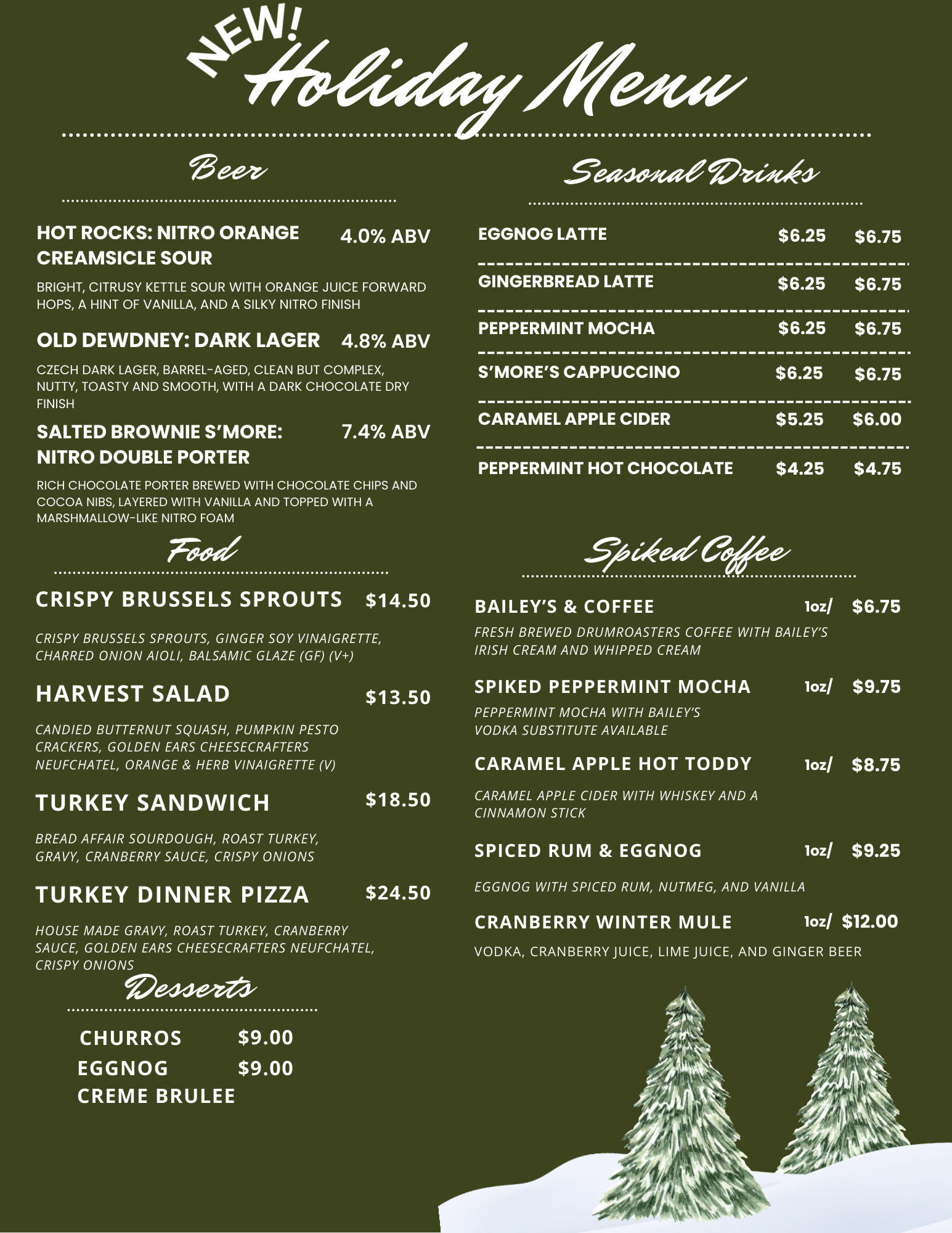 NEW! Holiday Menu

Beer

HOT ROCKS: NITRO ORANGE CREAMSICLE SOUR 4.0% ABV

BRIGHT, CITRUSY KETTLE SOUR WITH ORANGE JUICE FORWARD HOPS, A HINT OF VANILLA, AND A SILKY NITRO FINISH

OLD DEWDNEY: DARK LAGER 4.8% ABV

CZECH DARK LAGER, BARREL-AGED, CLEAN BUT COMPLEX, NUTTY, TOASTY AND SMOOTH, WITH A DARK CHOCOLATE DRY FINISH

SALTED BROWNIE S'MORE: NITRO DOUBLE PORTER 7.4% ABV

RICH CHOCOLATE PORTER BREWED WITH CHOCOLATE CHIPS AND COCOA NIBS, LAYERED WITH VANILLA AND TOPPED WITH A MARSHMALLOW-LIKE NITRO FOAM

Food

CRISPY BRUSSELS SPROUTS $14.50

CRISPY BRUSSELS SPROUTS, GINGER SOY VINAIGRETTE, CHARRED ONION AIOLI, BALSAMIC GLAZE (GF) (V+)

HARVEST SALAD $13.50

CANDIED BUTTERNUT SQUASH, PUMPKIN PESTO CRACKERS, GOLDEN EARS CHEESECRAFTERS NEUFCHATEL, ORANGE & HERB VINAIGRETTE (V)

TURKEY SANDWICH $18.50

BREAD AFFAIR SOURDOUGH, ROAST TURKEY, GRAVY, CRANBERRY SAUCE, CRISPY ONIONS

TURKEY DINNER PIZZA $24.50

HOUSE MADE GRAVY, ROAST TURKEY, CRANBERRY SAUCE, GOLDEN EARS CHEESECRAFTERS NEUFCHATEL, CRISPY ONIONS

Desserts

CHURROS $9.00
EGGNOG CREME BRULEE $9.00

Seasonal Drinks

| EGGNOG LATTE | $6.25 | $6.75 |
|---|---|---|
| GINGERBREAD LATTE | $6.25 | $6.75 |
| PEPPERMINT MOCHA | $6.25 | $6.75 |
| S'MORE'S CAPPUCCINO | $6.25 | $6.75 |
| CARAMEL APPLE CIDER | $5.25 | $6.00 |
| PEPPERMINT HOT CHOCOLATE | $4.25 | $4.75 |

Spiked Coffee

BAILEY'S & COFFEE 1oz/ $6.75

FRESH BREWED DRUMROASTERS COFFEE WITH BAILEY'S IRISH CREAM AND WHIPPED CREAM

SPIKED PEPPERMINT MOCHA 1oz/ $9.75

PEPPERMINT MOCHA WITH BAILEY'S
VODKA SUBSTITUTE AVAILABLE

CARAMEL APPLE HOT TODDY 1oz/ $8.75

CARAMEL APPLE CIDER WITH WHISKEY AND A CINNAMON STICK

SPICED RUM & EGGNOG 1oz/ $9.25

EGGNOG WITH SPICED RUM, NUTMEG, AND VANILLA

CRANBERRY WINTER MULE 1oz/ $12.00

VODKA, CRANBERRY JUICE, LIME JUICE, AND GINGER BEER